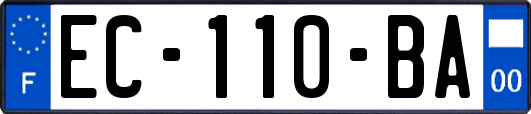 F
EC-110-BA
00